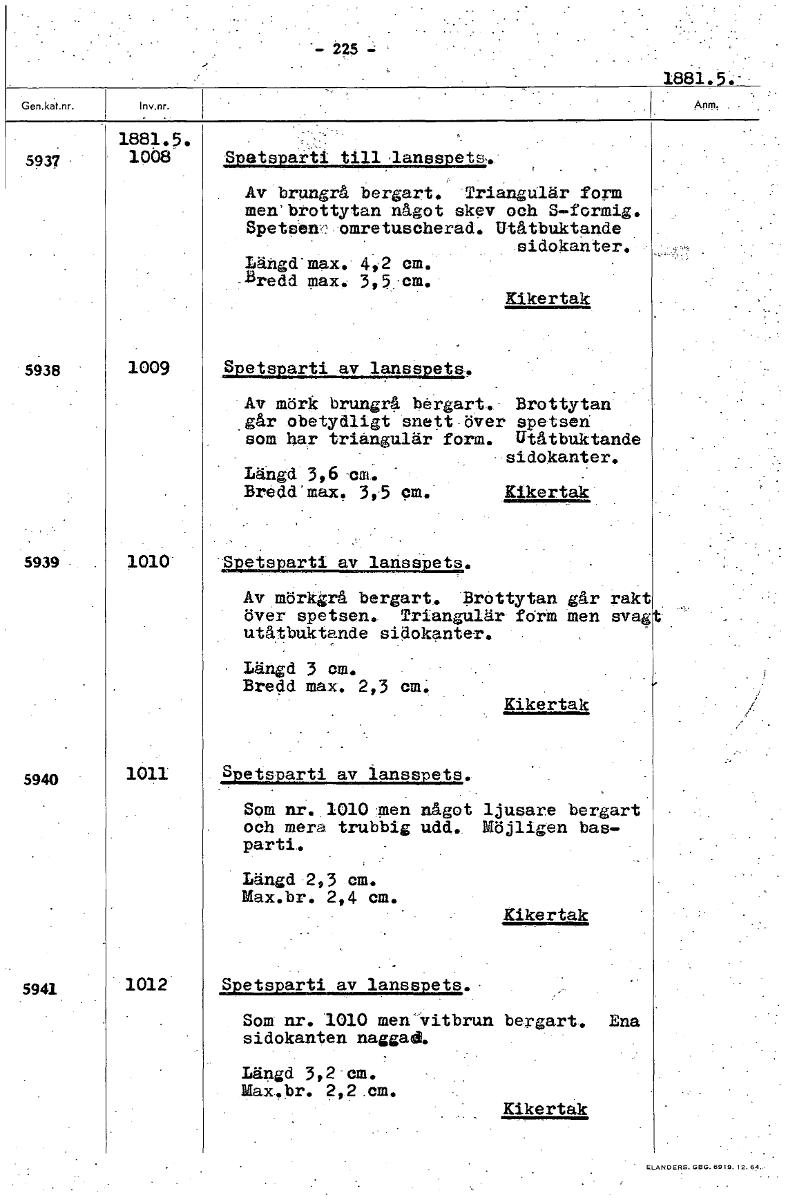 - 225 -

1881.5.

| Gen.kat.nr. | Inv.nr. | | Anm. |
|---|---|---|---|
| 5937 | 1881.5. 1008 | Spetsparti till lansspets. Av brungrå bergart. Triangulär form men brottytan något skev och S-formig. Spetsen omretuscherad. Utåtbuktande sidokanter. Längd max. 4,2 cm. Bredd max. 3,5 cm. Kikertak | |
| 5938 | 1009 | Spetsparti av lansspets. Av mörk brungrå bergart. Brottytan går obetydligt snett över spetsen som har triangulär form. Utåtbuktande sidokanter. Längd 3,6 cm. Bredd max. 3,5 cm. Kikertak | |
| 5939 | 1010 | Spetsparti av lansspets. Av mörkgrå bergart. Brottytan går rakt över spetsen. Triangulär form men svagt utåtbuktande sidokanter. Längd 3 cm. Bredd max. 2,3 cm. Kikertak | |
| 5940 | 1011 | Spetsparti av lansspets. Som nr. 1010 men något ljusare bergart och mera trubbig udd. Möjligen basparti. Längd 2,3 cm. Max.br. 2,4 cm. Kikertak | |
| 5941 | 1012 | Spetsparti av lansspets. Som nr. 1010 men vitbrun bergart. Ena sidokanten naggad. Längd 3,2 cm. Max.br. 2,2 cm. Kikertak | |

ELANDERS. GBG. 6919. 12. 64.